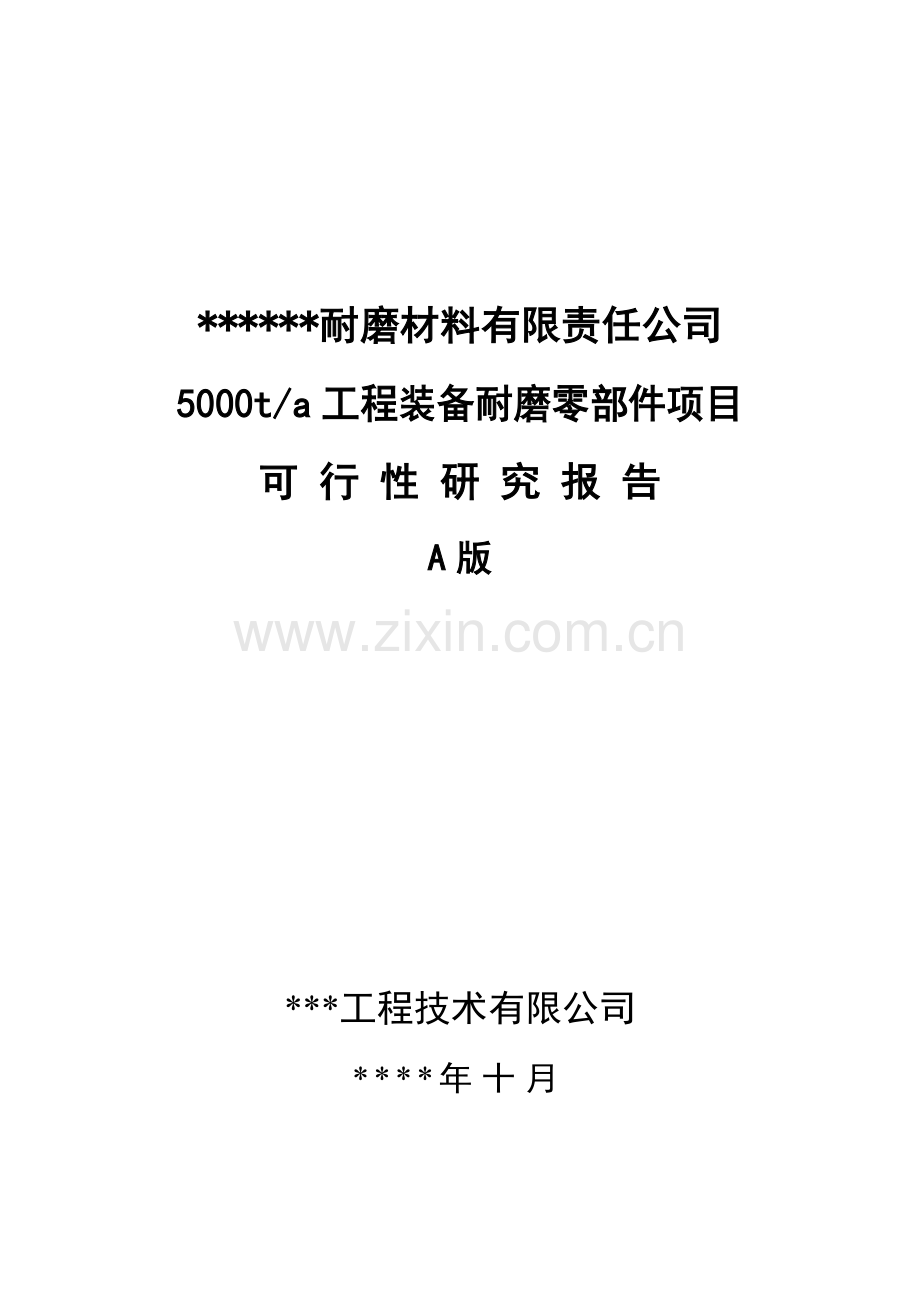 ******耐磨材料有限责任公司

5000t/a 工程装备耐磨零部件项目

可 行 性 研 究 报 告

A 版

www.zixin.com.cn

***工程技术有限公司

****年 十 月